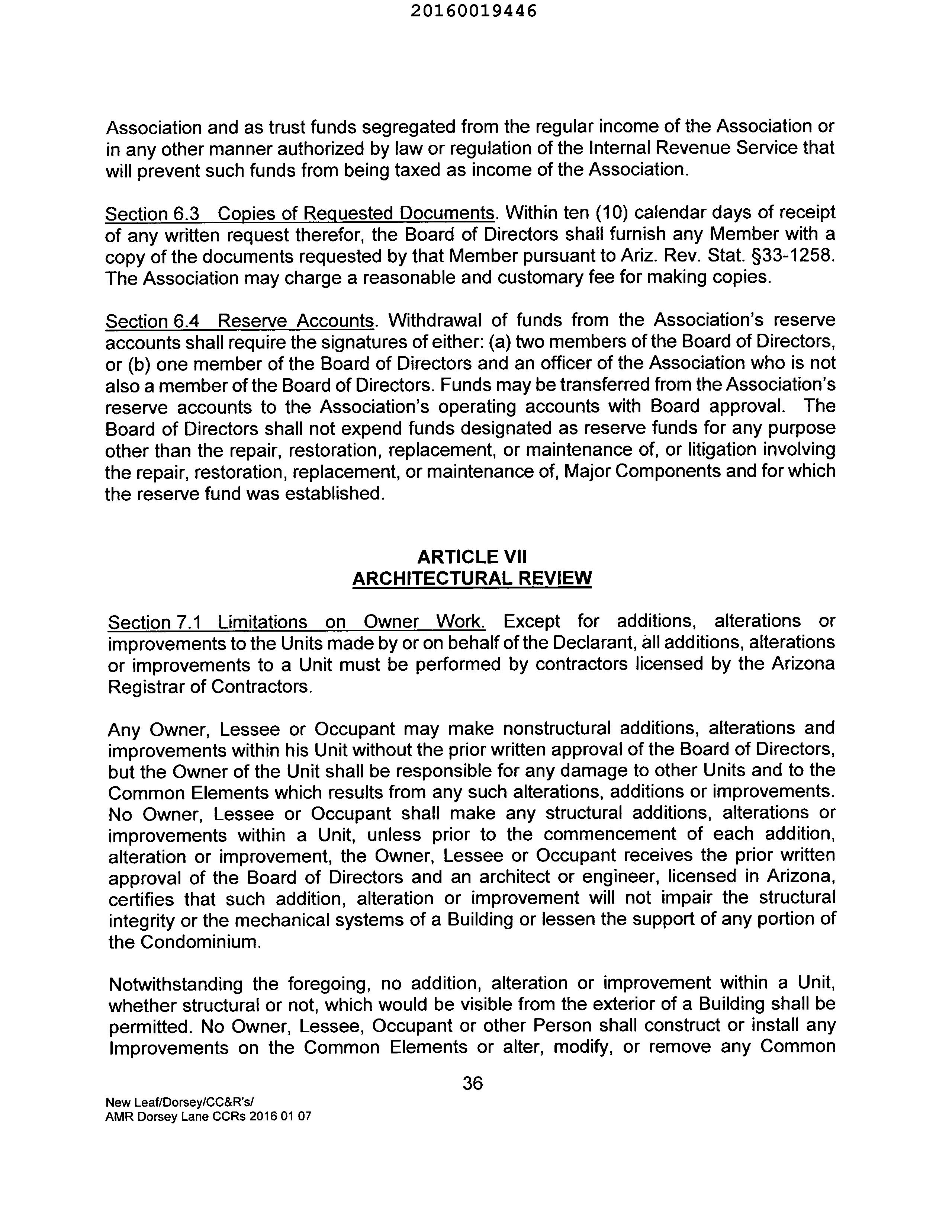 20160019446

Association and as trust funds segregated from the regular income of the Association or in any other manner authorized by law or regulation of the Internal Revenue Service that will prevent such funds from being taxed as income of the Association.

Section 6.3 Copies of Requested Documents. Within ten (10) calendar days of receipt of any written request therefor, the Board of Directors shall furnish any Member with a copy of the documents requested by that Member pursuant to Ariz. Rev. Stat. §33-1258. The Association may charge a reasonable and customary fee for making copies.

Section 6.4 Reserve Accounts. Withdrawal of funds from the Association's reserve accounts shall require the signatures of either: (a) two members of the Board of Directors, or (b) one member of the Board of Directors and an officer of the Association who is not also a member of the Board of Directors. Funds may be transferred from the Association's reserve accounts to the Association's operating accounts with Board approval. The Board of Directors shall not expend funds designated as reserve funds for any purpose other than the repair, restoration, replacement, or maintenance of, or litigation involving the repair, restoration, replacement, or maintenance of, Major Components and for which the reserve fund was established.

ARTICLE VII
ARCHITECTURAL REVIEW

Section 7.1 Limitations on Owner Work. Except for additions, alterations or improvements to the Units made by or on behalf of the Declarant, all additions, alterations or improvements to a Unit must be performed by contractors licensed by the Arizona Registrar of Contractors.

Any Owner, Lessee or Occupant may make nonstructural additions, alterations and improvements within his Unit without the prior written approval of the Board of Directors, but the Owner of the Unit shall be responsible for any damage to other Units and to the Common Elements which results from any such alterations, additions or improvements. No Owner, Lessee or Occupant shall make any structural additions, alterations or improvements within a Unit, unless prior to the commencement of each addition, alteration or improvement, the Owner, Lessee or Occupant receives the prior written approval of the Board of Directors and an architect or engineer, licensed in Arizona, certifies that such addition, alteration or improvement will not impair the structural integrity or the mechanical systems of a Building or lessen the support of any portion of the Condominium.

Notwithstanding the foregoing, no addition, alteration or improvement within a Unit, whether structural or not, which would be visible from the exterior of a Building shall be permitted. No Owner, Lessee, Occupant or other Person shall construct or install any Improvements on the Common Elements or alter, modify, or remove any Common

36

New Leaf/Dorsey/CC&R's/
AMR Dorsey Lane CCRs 2016 01 07